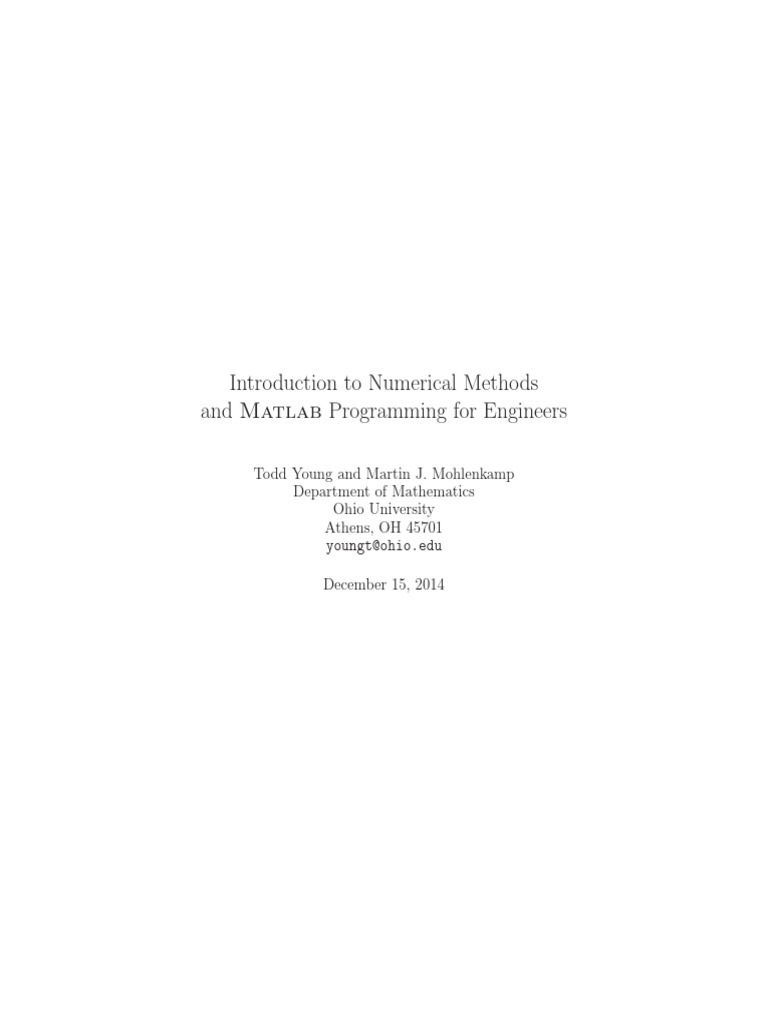 Introduction to Numerical Methods
and Matlab Programming for Engineers

Todd Young and Martin J. Mohlenkamp
Department of Mathematics
Ohio University
Athens, OH 45701
youngt@ohio.edu

December 15, 2014